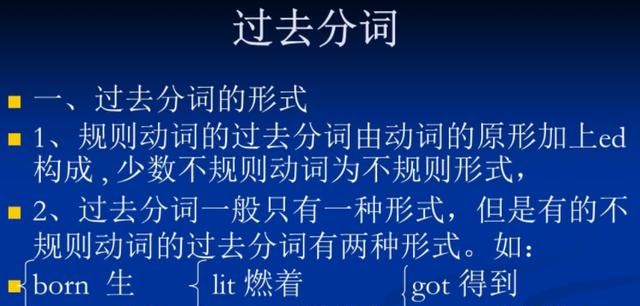 过去分词

一、过去分词的形式

1、规则动词的过去分词由动词的原形加上ed构成，少数不规则动词为不规则形式，

2、过去分词一般只有一种形式，但是有的不规则动词的过去分词有两种形式。如：

born 生　lit 燃着　got 得到